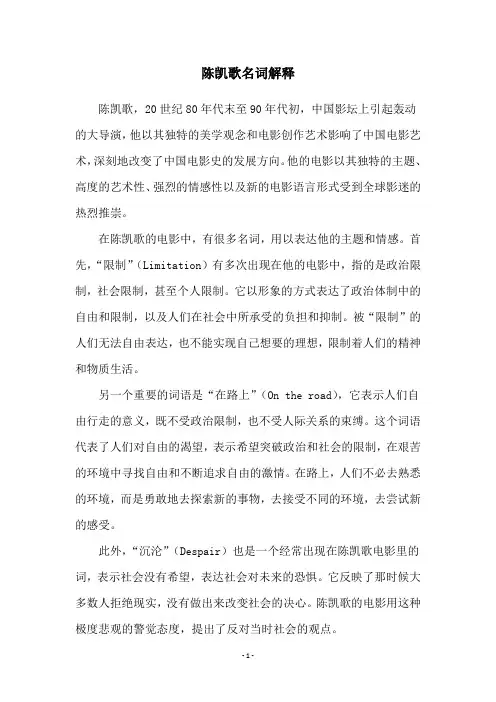 陈凯歌名词解释

陈凯歌，20世纪80年代末至90年代初，中国影坛上引起轰动的大导演，他以其独特的美学观念和电影创作艺术影响了中国电影艺术，深刻地改变了中国电影史的发展方向。他的电影以其独特的主题、高度的艺术性、强烈的情感性以及新的电影语言形式受到全球影迷的热烈推崇。

在陈凯歌的电影中，有很多名词，用以表达他的主题和情感。首先，“限制”（Limitation）有多次出现在他的电影中，指的是政治限制，社会限制，甚至个人限制。它以形象的方式表达了政治体制中的自由和限制，以及人们在社会中所承受的负担和抑制。被“限制”的人们无法自由表达，也不能实现自己想要的理想，限制着人们的精神和物质生活。

另一个重要的词语是“在路上”（On the road），它表示人们自由行走的意义，既不受政治限制，也不受人际关系的束缚。这个词语代表了人们对自由的渴望，表示希望突破政治和社会的限制，在艰苦的环境中寻找自由和不断追求自由的激情。在路上，人们不必去熟悉的环境，而是勇敢地去探索新的事物，去接受不同的环境，去尝试新的感受。

此外，“沉沦”（Despair）也是一个经常出现在陈凯歌电影里的词，表示社会没有希望，表达社会对未来的恐惧。它反映了那时候大多数人拒绝现实，没有做出来改变社会的决心。陈凯歌的电影用这种极度悲观的警觉态度，提出了反对当时社会的观点。

-1-